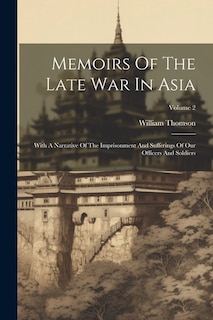 Memoirs Of The Late War In Asia

Volume 2

William Thomson

With A Narrative Of The Imprisonment And Sufferings Of Our Officers And Soldiers